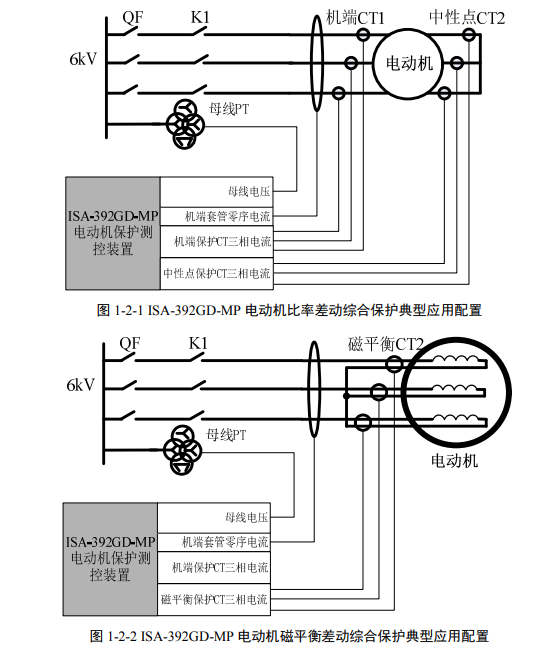 QF K1 机端CT1 中性点CT2

6kV

电动机

母线PT

ISA-392GD-MP 电动机保护测控装置

母线电压

机端套管零序电流

机端保护CT三相电流

中性点保护CT三相电流

图 1-2-1 ISA-392GD-MP 电动机比率差动综合保护典型应用配置

QF K1 磁平衡CT2

6kV

母线PT

电动机

ISA-392GD-MP 电动机保护测控装置

母线电压

机端套管零序电流

机端保护CT三相电流

磁平衡保护CT三相电流

图 1-2-2 ISA-392GD-MP 电动机磁平衡差动综合保护典型应用配置